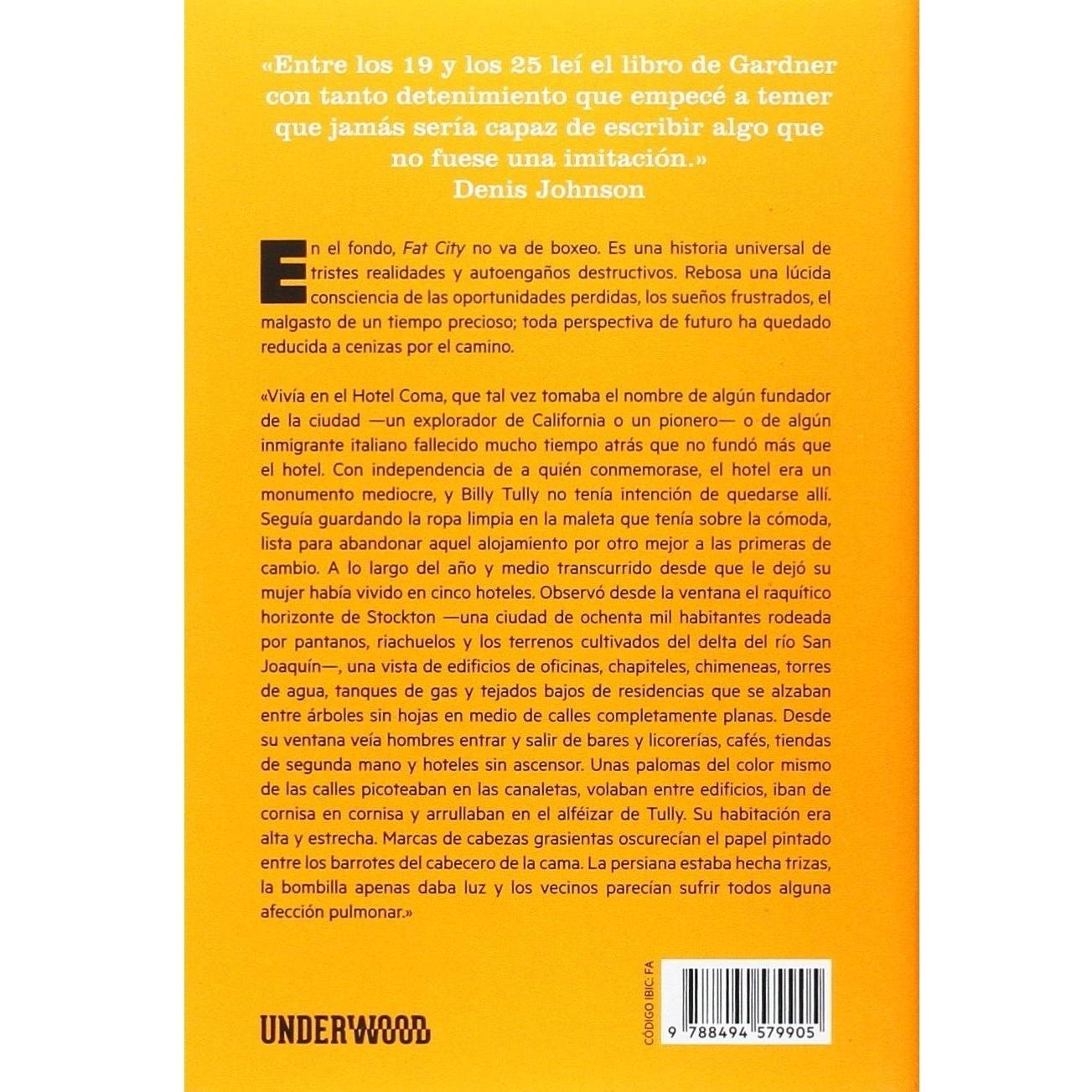 «Entre los 19 y los 25 leí el libro de Gardner con tanto detenimiento que empecé a temer que jamás sería capaz de escribir algo que no fuese una imitación.»
Denis Johnson

En el fondo, Fat City no va de boxeo. Es una historia universal de tristes realidades y autoengaños destructivos. Rebosa una lúcida consciencia de las oportunidades perdidas, los sueños frustrados, el malgasto de un tiempo precioso; toda perspectiva de futuro ha quedado reducida a cenizas por el camino.

«Vivía en el Hotel Coma, que tal vez tomaba el nombre de algún fundador de la ciudad —un explorador de California o un pionero— o de algún inmigrante italiano fallecido mucho tiempo atrás que no fundó más que el hotel. Con independencia de a quién conmemorase, el hotel era un monumento mediocre, y Billy Tully no tenía intención de quedarse allí. Seguía guardando la ropa limpia en la maleta que tenía sobre la cómoda, lista para abandonar aquel alojamiento por otro mejor a las primeras de cambio. A lo largo del año y medio transcurrido desde que le dejó su mujer había vivido en cinco hoteles. Observó desde la ventana el raquítico horizonte de Stockton —una ciudad de ochenta mil habitantes rodeada por pantanos, riachuelos y los terrenos cultivados del delta del río San Joaquín—, una vista de edificios de oficinas, chapiteles, chimeneas, torres de agua, tanques de gas y tejados bajos de residencias que se alzaban entre árboles sin hojas en medio de calles completamente planas. Desde su ventana veía hombres entrar y salir de bares y licorerías, cafés, tiendas de segunda mano y hoteles sin ascensor. Unas palomas del color mismo de las calles picoteaban en las canaletas, volaban entre edificios, iban de cornisa en cornisa y arrullaban en el alféizar de Tully. Su habitación era alta y estrecha. Marcas de cabezas grasientas oscurecían el papel pintado entre los barrotes del cabecero de la cama. La persiana estaba hecha trizas, la bombilla apenas daba luz y los vecinos parecían sufrir todos alguna afección pulmonar.»

UNDERWOOD

CÓDIGO IBIC: FA

9 788494 579905